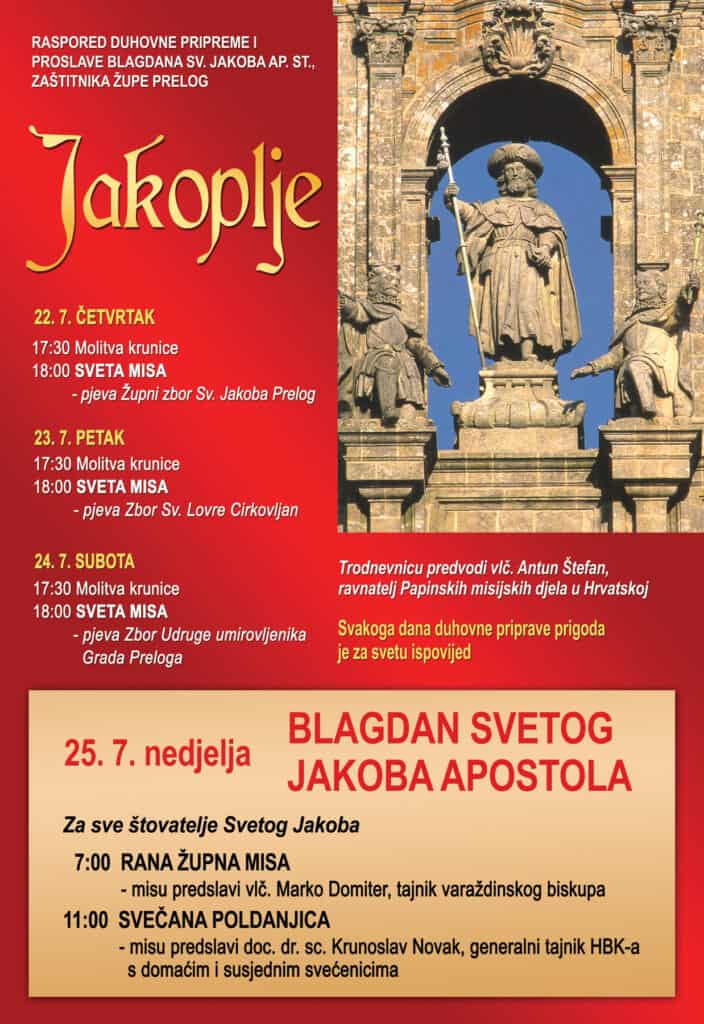 RASPORED DUHOVNE PRIPREME I PROSLAVE BLAGDANA SV. JAKOBA AP. ST., ZAŠTITNIKA ŽUPE PRELOG

Jakoplje

22. 7. ČETVRTAK
17:30 Molitva krunice
18:00 SVETA MISA
- pjeva Župni zbor Sv. Jakoba Prelog

23. 7. PETAK
17:30 Molitva krunice
18:00 SVETA MISA
- pjeva Zbor Sv. Lovre Cirkovljan

24. 7. SUBOTA
17:30 Molitva krunice
18:00 SVETA MISA
- pjeva Zbor Udruge umirovljenika Grada Preloga

Trodnevnicu predvodi vlč. Antun Štefan, ravnatelj Papinskih misijskih djela u Hrvatskoj

Svakoga dana duhovne priprave prigoda je za svetu ispovijed

25. 7. nedjelja BLAGDAN SVETOG JAKOBA APOSTOLA

Za sve štovatelje Svetog Jakoba

7:00 RANA ŽUPNA MISA
- misu predslavi vlč. Marko Domiter, tajnik varaždinskog biskupa

11:00 SVEČANA POLDANJICA
- misu predslavi doc. dr. sc. Krunoslav Novak, generalni tajnik HBK-a s domaćim i susjednim svećenicima